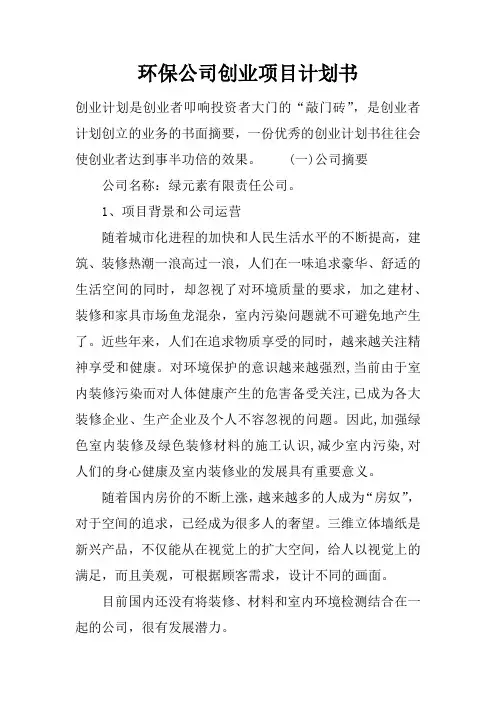 环保公司创业项目计划书

创业计划是创业者叩响投资者大门的“敲门砖”，是创业者计划创立的业务的书面摘要，一份优秀的创业计划书往往会使创业者达到事半功倍的效果。　　(一)公司摘要

公司名称：绿元素有限责任公司。

1、项目背景和公司运营

随着城市化进程的加快和人民生活水平的不断提高，建筑、装修热潮一浪高过一浪，人们在一味追求豪华、舒适的生活空间的同时，却忽视了对环境质量的要求，加之建材、装修和家具市场鱼龙混杂，室内污染问题就不可避免地产生了。近些年来，人们在追求物质享受的同时，越来越关注精神享受和健康。对环境保护的意识越来越强烈，当前由于室内装修污染而对人体健康产生的危害备受关注，已成为各大装修企业、生产企业及个人不容忽视的问题。因此，加强绿色室内装修及绿色装修材料的施工认识，减少室内污染，对人们的身心健康及室内装修业的发展具有重要意义。

随着国内房价的不断上涨，越来越多的人成为“房奴”，对于空间的追求，已经成为很多人的奢望。三维立体墙纸是新兴产品，不仅能从在视觉上的扩大空间，给人以视觉上的满足，而且美观，可根据顾客需求，设计不同的画面。

目前国内还没有将装修、材料和室内环境检测结合在一起的公司，很有发展潜力。